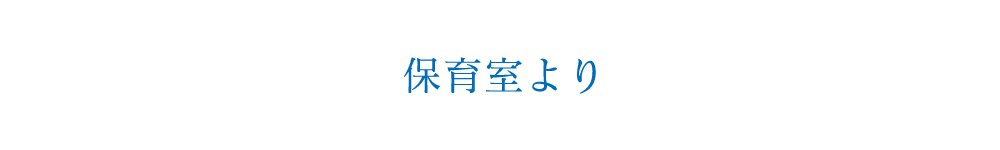 保育室より